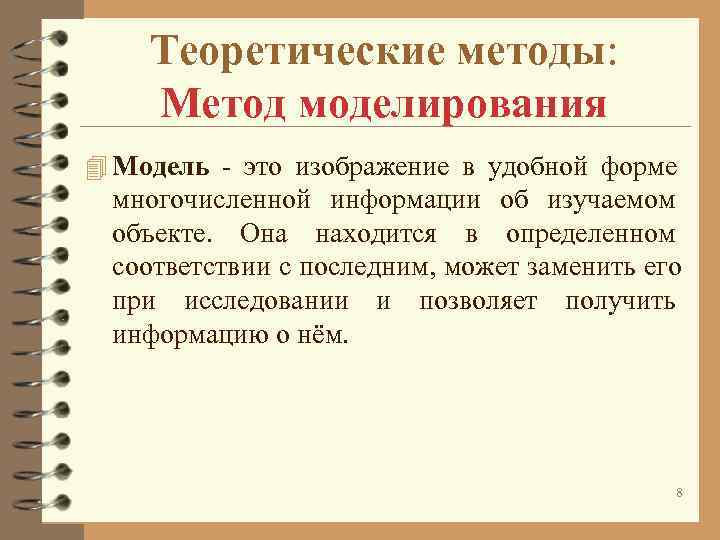 Теоретические методы:
Метод моделирования

Модель - это изображение в удобной форме многочисленной информации об изучаемом объекте. Она находится в определенном соответствии с последним, может заменить его при исследовании и позволяет получить информацию о нём.

8